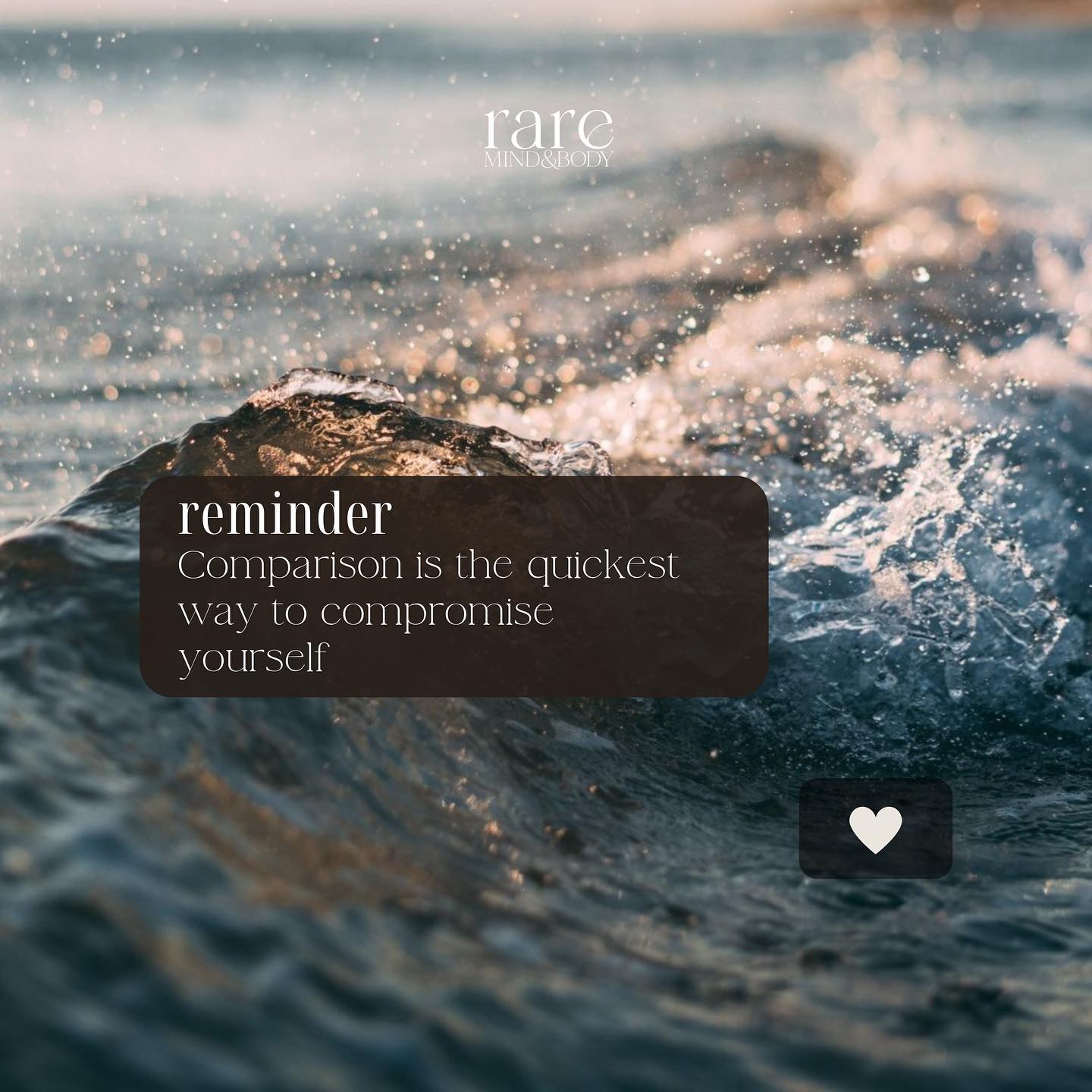 rare
MIND&BODY

reminder
Comparison is the quickest way to compromise yourself